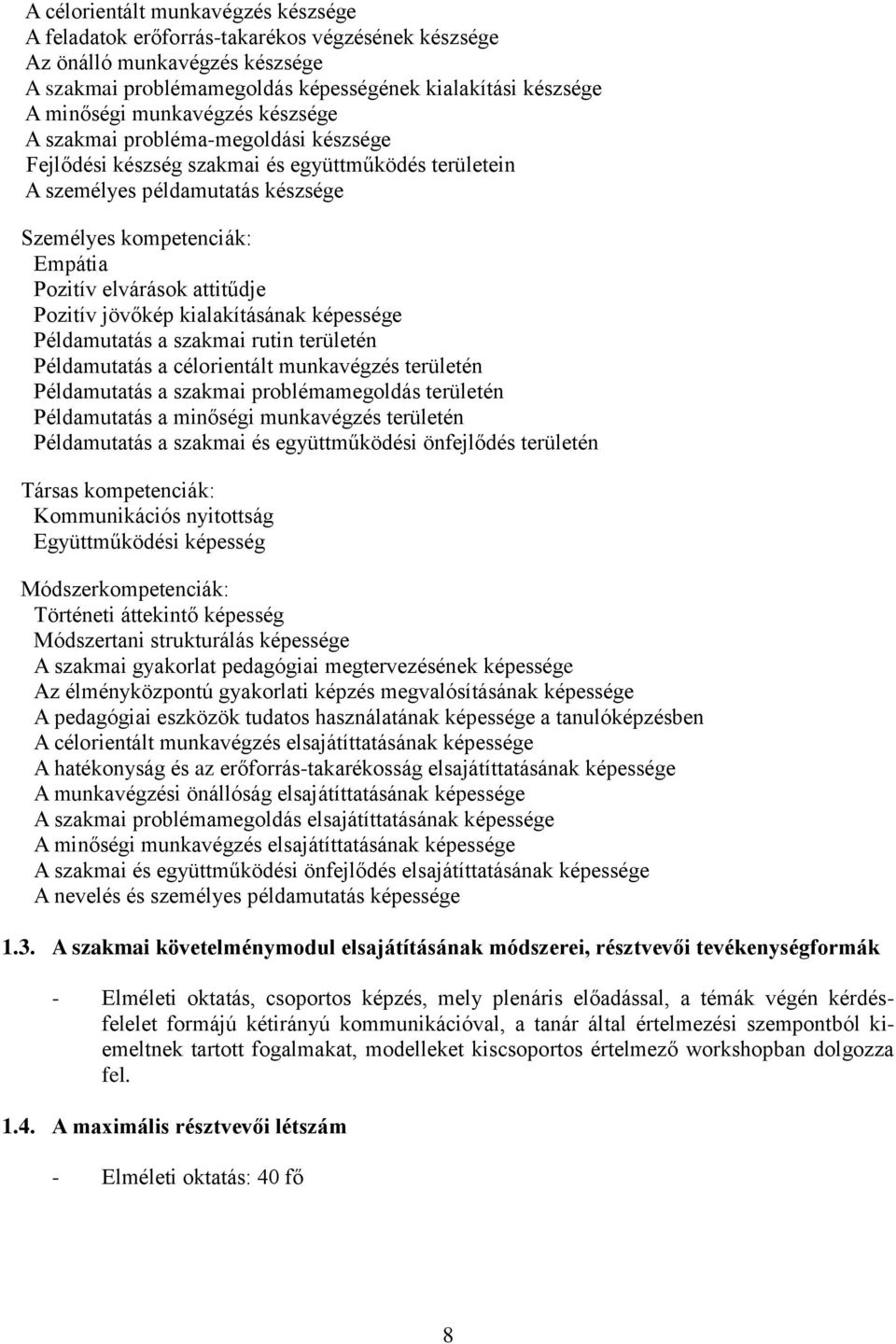 A célorientált munkavégzés készsége
A feladatok erőforrás-takarékos végzésének készsége
Az önálló munkavégzés készsége
A szakmai problémamegoldás képességének kialakítási készsége
A minőségi munkavégzés készsége
A szakmai probléma-megoldási készsége
Fejlődési készség szakmai és együttműködés területein
A személyes példamutatás készsége

Személyes kompetenciák:
Empátia
Pozitív elvárások attitűdje
Pozitív jövőkép kialakításának képessége
Példamutatás a szakmai rutin területén
Példamutatás a célorientált munkavégzés területén
Példamutatás a szakmai problémamegoldás területén
Példamutatás a minőségi munkavégzés területén
Példamutatás a szakmai és együttműködési önfejlődés területén

Társas kompetenciák:
Kommunikációs nyitottság
Együttműködési képesség

Módszerkompetenciák:
Történeti áttekintő képesség
Módszertani strukturálás képessége
A szakmai gyakorlat pedagógiai megtervezésének képessége
Az élményközpontú gyakorlati képzés megvalósításának képessége
A pedagógiai eszközök tudatos használatának képessége a tanulóképzésben
A célorientált munkavégzés elsajátíttatásának képessége
A hatékonyság és az erőforrás-takarékosság elsajátíttatásának képessége
A munkavégzési önállóság elsajátíttatásának képessége
A szakmai problémamegoldás elsajátíttatásának képessége
A minőségi munkavégzés elsajátíttatásának képessége
A szakmai és együttműködési önfejlődés elsajátíttatásának képessége
A nevelés és személyes példamutatás képessége

1.3. A szakmai követelménymodul elsajátításának módszerei, résztvevői tevékenységformák

- Elméleti oktatás, csoportos képzés, mely plenáris előadással, a témák végén kérdés-felelet formájú kétirányú kommunikációval, a tanár által értelmezési szempontból kiemeltnek tartott fogalmakat, modelleket kiscsoportos értelmező workshopban dolgozza fel.

1.4. A maximális résztvevői létszám

- Elméleti oktatás: 40 fő

8